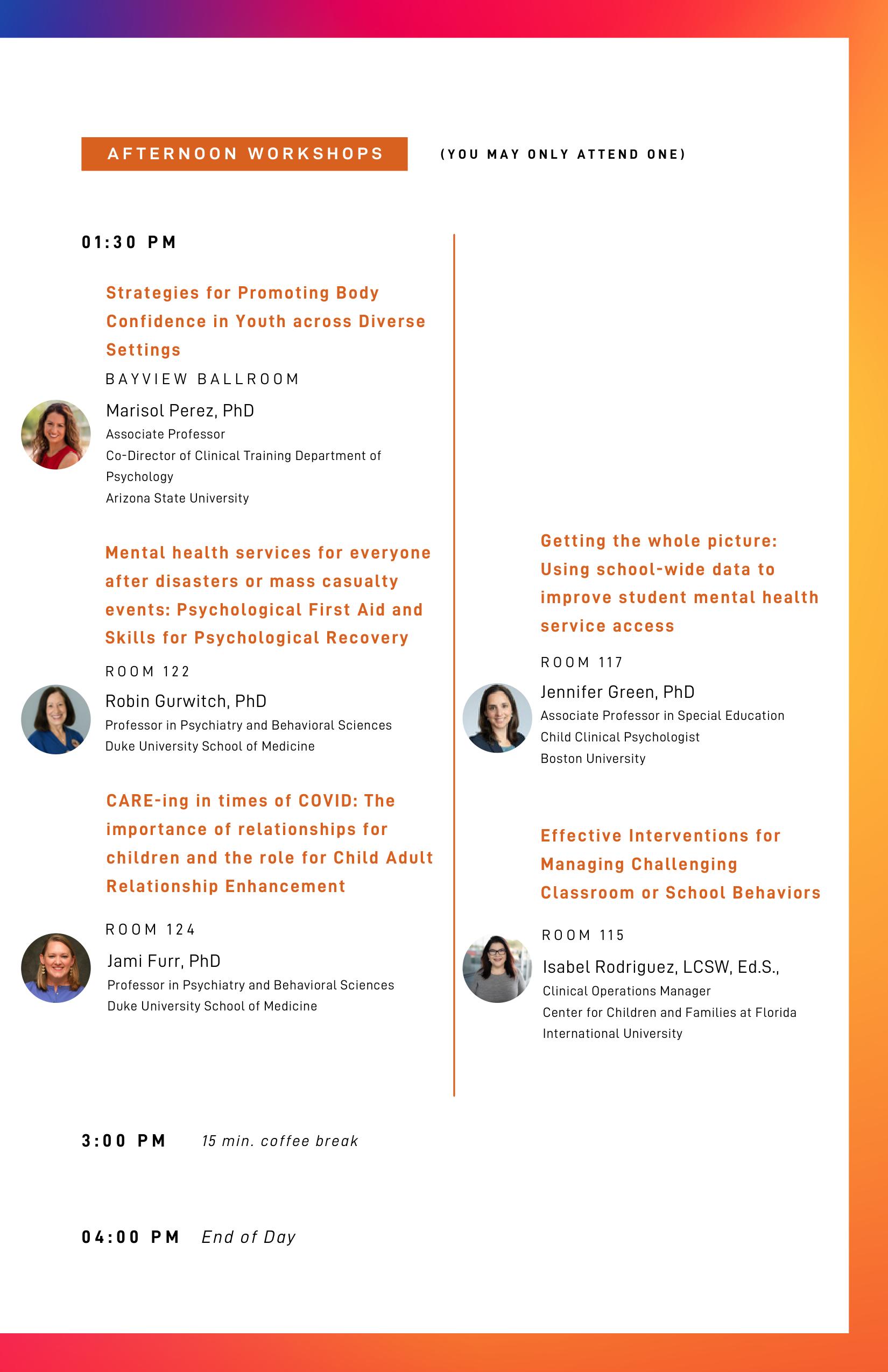 AFTERNOON WORKSHOPS (YOU MAY ONLY ATTEND ONE)

01:30 PM

Strategies for Promoting Body Confidence in Youth across Diverse Settings

BAYVIEW BALLROOM

Marisol Perez, PhD
Associate Professor
Co-Director of Clinical Training Department of Psychology
Arizona State University

Mental health services for everyone after disasters or mass casualty events: Psychological First Aid and Skills for Psychological Recovery

ROOM 122

Robin Gurwitch, PhD
Professor in Psychiatry and Behavioral Sciences
Duke University School of Medicine

CARE-ing in times of COVID: The importance of relationships for children and the role for Child Adult Relationship Enhancement

ROOM 124

Jami Furr, PhD
Professor in Psychiatry and Behavioral Sciences
Duke University School of Medicine

Getting the whole picture: Using school-wide data to improve student mental health service access

ROOM 117

Jennifer Green, PhD
Associate Professor in Special Education
Child Clinical Psychologist
Boston University

Effective Interventions for Managing Challenging Classroom or School Behaviors

ROOM 115

Isabel Rodriguez, LCSW, Ed.S.,
Clinical Operations Manager
Center for Children and Families at Florida International University

3:00 PM 15 min. coffee break

04:00 PM End of Day